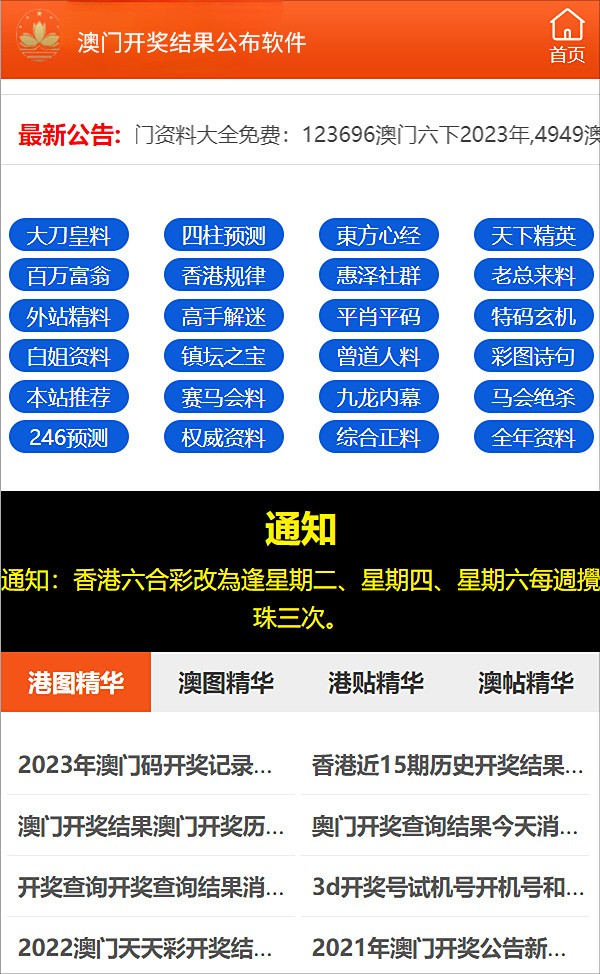 澳门开奖结果公布软件

首页

最新公告: 门资料大全免费：123696澳门六下2023年,4949澳

大刀皇料 四柱预测 東方心经 天下精英
百万富翁 香港规律 惠泽社群 老总来料
外站精料 高手解迷 平肖平码 特码玄机
白姐资料 镇坛之宝 曾道人料 彩图诗句
本站推荐 赛马会料 九龙内幕 马会绝杀
246预测 权威资料 综合正料 全年资料

通知

通知：香港六合彩改為逢星期二、星期四、星期六每週攪珠三次。

港图精华 澳图精华 港贴精华 澳帖精华

2023年澳门码开奖记录...
香港近15期历史开奖结果...
澳门开奖结果澳门开奖历...
奥门开奖查询结果今天消...
开奖查询开奖查询结果消...
3d开奖号试机号开机号和...
2022澳门天天彩开奖结...
2021年澳门开奖公告新...